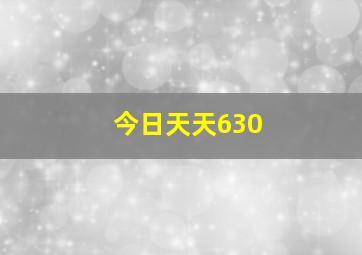 今日天天630